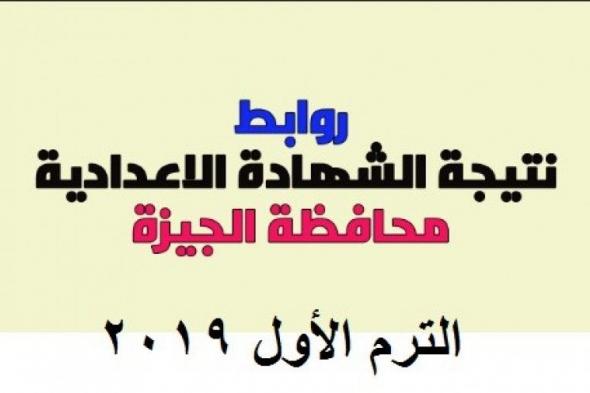 روابط
نتيجة الشهادة الاعدادية
محافظة الجيزة

الترم الأول ٢٠١٩